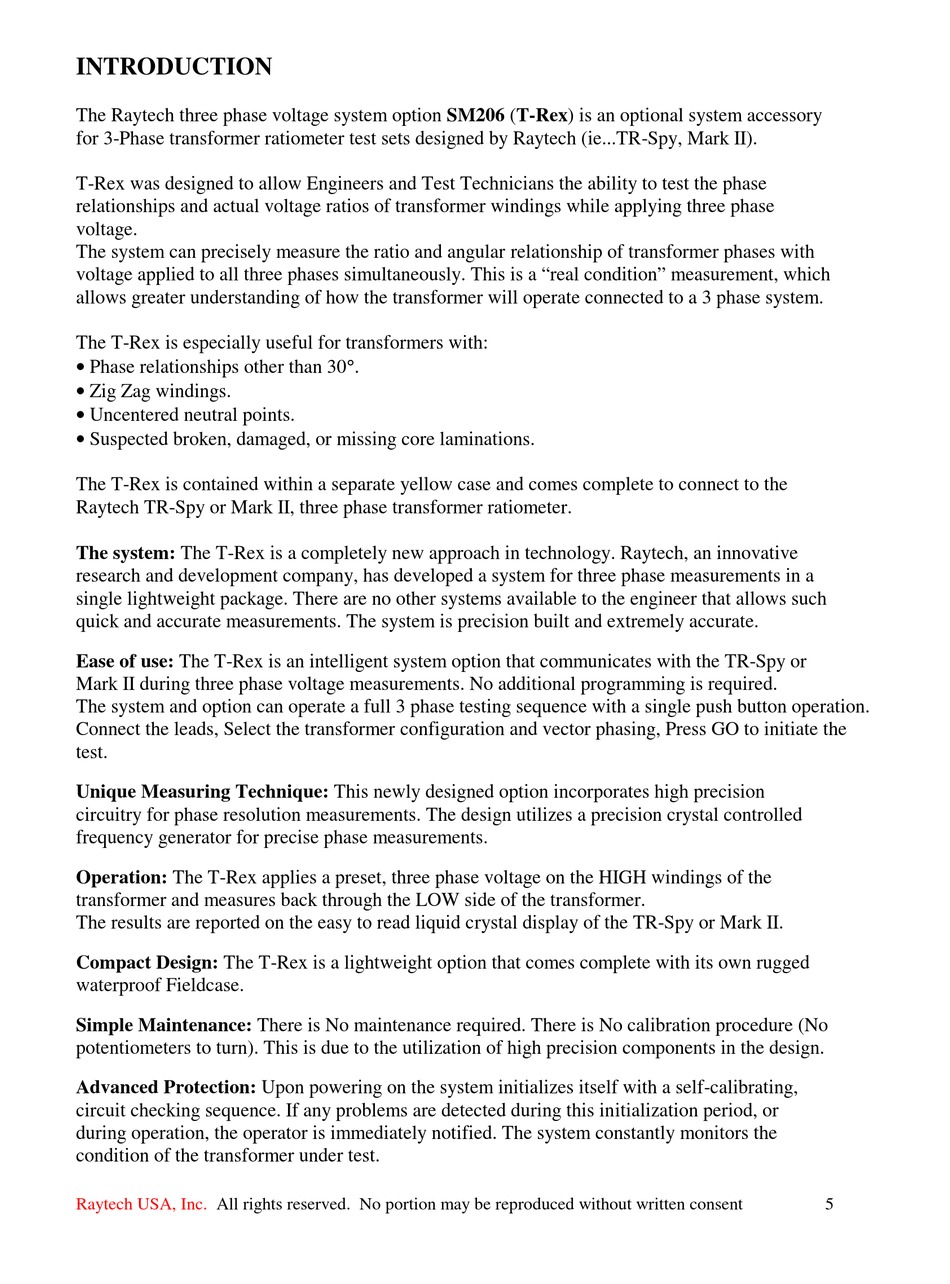 INTRODUCTION

The Raytech three phase voltage system option SM206 (T-Rex) is an optional system accessory for 3-Phase transformer ratiometer test sets designed by Raytech (ie...TR-Spy, Mark II).

T-Rex was designed to allow Engineers and Test Technicians the ability to test the phase relationships and actual voltage ratios of transformer windings while applying three phase voltage.
The system can precisely measure the ratio and angular relationship of transformer phases with voltage applied to all three phases simultaneously. This is a “real condition” measurement, which allows greater understanding of how the transformer will operate connected to a 3 phase system.

The T-Rex is especially useful for transformers with:
• Phase relationships other than 30°.
• Zig Zag windings.
• Uncentered neutral points.
• Suspected broken, damaged, or missing core laminations.

The T-Rex is contained within a separate yellow case and comes complete to connect to the Raytech TR-Spy or Mark II, three phase transformer ratiometer.

The system: The T-Rex is a completely new approach in technology. Raytech, an innovative research and development company, has developed a system for three phase measurements in a single lightweight package. There are no other systems available to the engineer that allows such quick and accurate measurements. The system is precision built and extremely accurate.

Ease of use: The T-Rex is an intelligent system option that communicates with the TR-Spy or Mark II during three phase voltage measurements. No additional programming is required.
The system and option can operate a full 3 phase testing sequence with a single push button operation. Connect the leads, Select the transformer configuration and vector phasing, Press GO to initiate the test.

Unique Measuring Technique: This newly designed option incorporates high precision circuitry for phase resolution measurements. The design utilizes a precision crystal controlled frequency generator for precise phase measurements.

Operation: The T-Rex applies a preset, three phase voltage on the HIGH windings of the transformer and measures back through the LOW side of the transformer.
The results are reported on the easy to read liquid crystal display of the TR-Spy or Mark II.

Compact Design: The T-Rex is a lightweight option that comes complete with its own rugged waterproof Fieldcase.

Simple Maintenance: There is No maintenance required. There is No calibration procedure (No potentiometers to turn). This is due to the utilization of high precision components in the design.

Advanced Protection: Upon powering on the system initializes itself with a self-calibrating, circuit checking sequence. If any problems are detected during this initialization period, or during operation, the operator is immediately notified. The system constantly monitors the condition of the transformer under test.

Raytech USA, Inc. All rights reserved. No portion may be reproduced without written consent 5